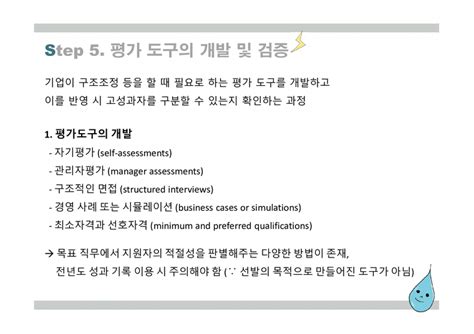 Step 5. 평가 도구의 개발 및 검증

기업이 구조조정 등을 할 때 필요로 하는 평가 도구를 개발하고 이를 반영 시 고성과자를 구분할 수 있는지 확인하는 과정

1. 평가도구의 개발
- 자기평가 (self-assessments)
- 관리자평가 (manager assessments)
- 구조적인 면접 (structured interviews)
- 경영 사례 또는 시뮬레이션 (business cases or simulations)
- 최소자격과 선호자격 (minimum and preferred qualifications)

→ 목표 직무에서 지원자의 적절성을 판별해주는 다양한 방법이 존재, 전년도 성과 기록 이용 시 주의해야 함 (∵ 선발의 목적으로 만들어진 도구가 아님)